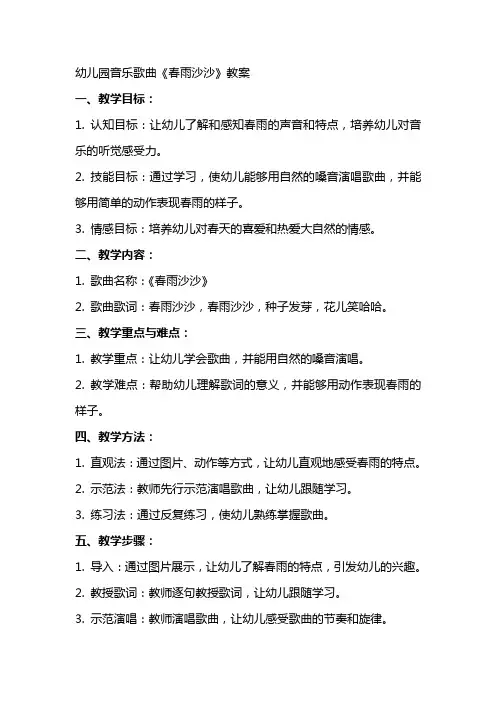 幼儿园音乐歌曲《春雨沙沙》教案

一、教学目标：

1. 认知目标：让幼儿了解和感知春雨的声音和特点，培养幼儿对音乐的听觉感受力。

2. 技能目标：通过学习，使幼儿能够用自然的嗓音演唱歌曲，并能够用简单的动作表现春雨的样子。

3. 情感目标：培养幼儿对春天的喜爱和热爱大自然的情感。

二、教学内容：

1. 歌曲名称：《春雨沙沙》

2. 歌曲歌词：春雨沙沙，春雨沙沙，种子发芽，花儿笑哈哈。

三、教学重点与难点：

1. 教学重点：让幼儿学会歌曲，并能用自然的嗓音演唱。

2. 教学难点：帮助幼儿理解歌词的意义，并能够用动作表现春雨的样子。

四、教学方法：

1. 直观法：通过图片、动作等方式，让幼儿直观地感受春雨的特点。

2. 示范法：教师先行示范演唱歌曲，让幼儿跟随学习。

3. 练习法：通过反复练习，使幼儿熟练掌握歌曲。

五、教学步骤：

1. 导入：通过图片展示，让幼儿了解春雨的特点，引发幼儿的兴趣。

2. 教授歌词：教师逐句教授歌词，让幼儿跟随学习。

3. 示范演唱：教师演唱歌曲，让幼儿感受歌曲的节奏和旋律。